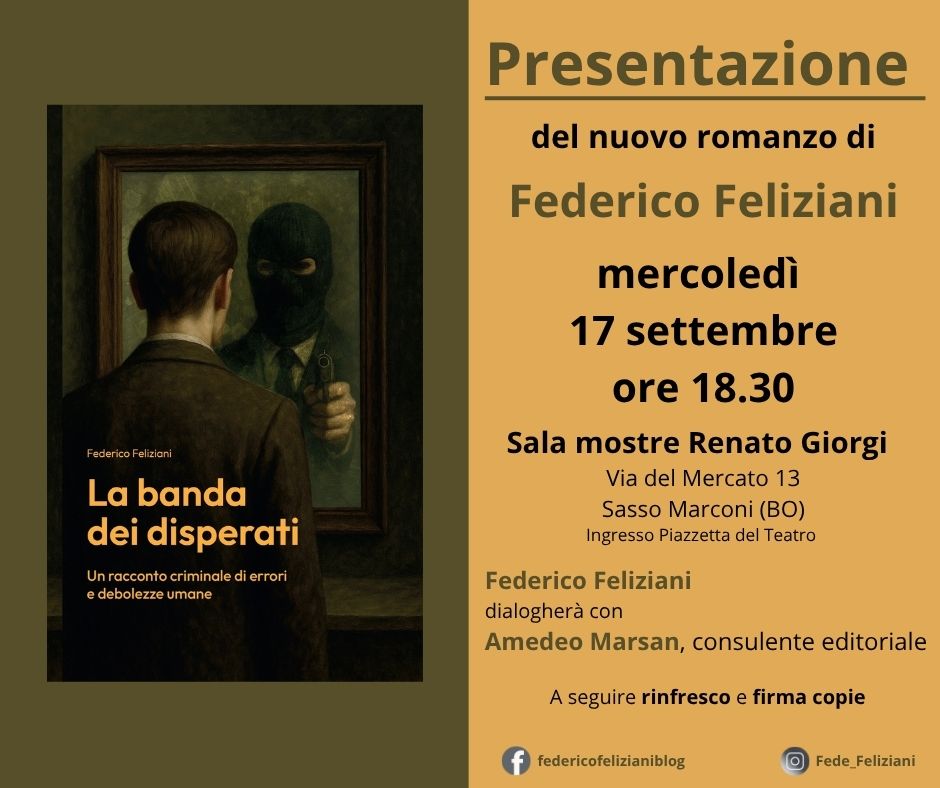 Federico Feliziani

La banda dei disperati

Un racconto criminale di errori e debolezze umane

Presentazione

del nuovo romanzo di

Federico Feliziani

mercoledì
17 settembre
ore 18.30

Sala mostre Renato Giorgi

Via del Mercato 13
Sasso Marconi (BO)
Ingresso Piazzetta del Teatro

Federico Feliziani dialogherà con Amedeo Marsan, consulente editoriale

A seguire rinfresco e firma copie

federicofelizianiblog

Fede_Feliziani